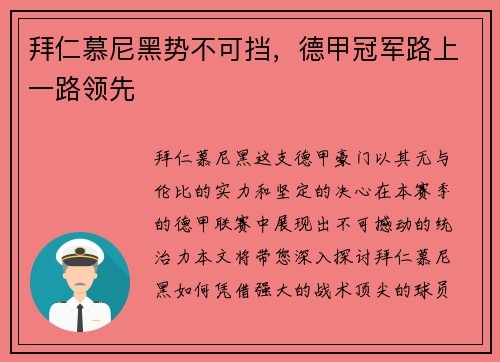 拜仁慕尼黑势不可挡，德甲冠军路上一路领先

拜仁慕尼黑这支德甲豪门以其无与伦比的实力和坚定的决心在本赛季的德甲联赛中展现出不可撼动的统治力本文将带您深入探讨拜仁慕尼黑如何凭借强大的战术顶尖的球员